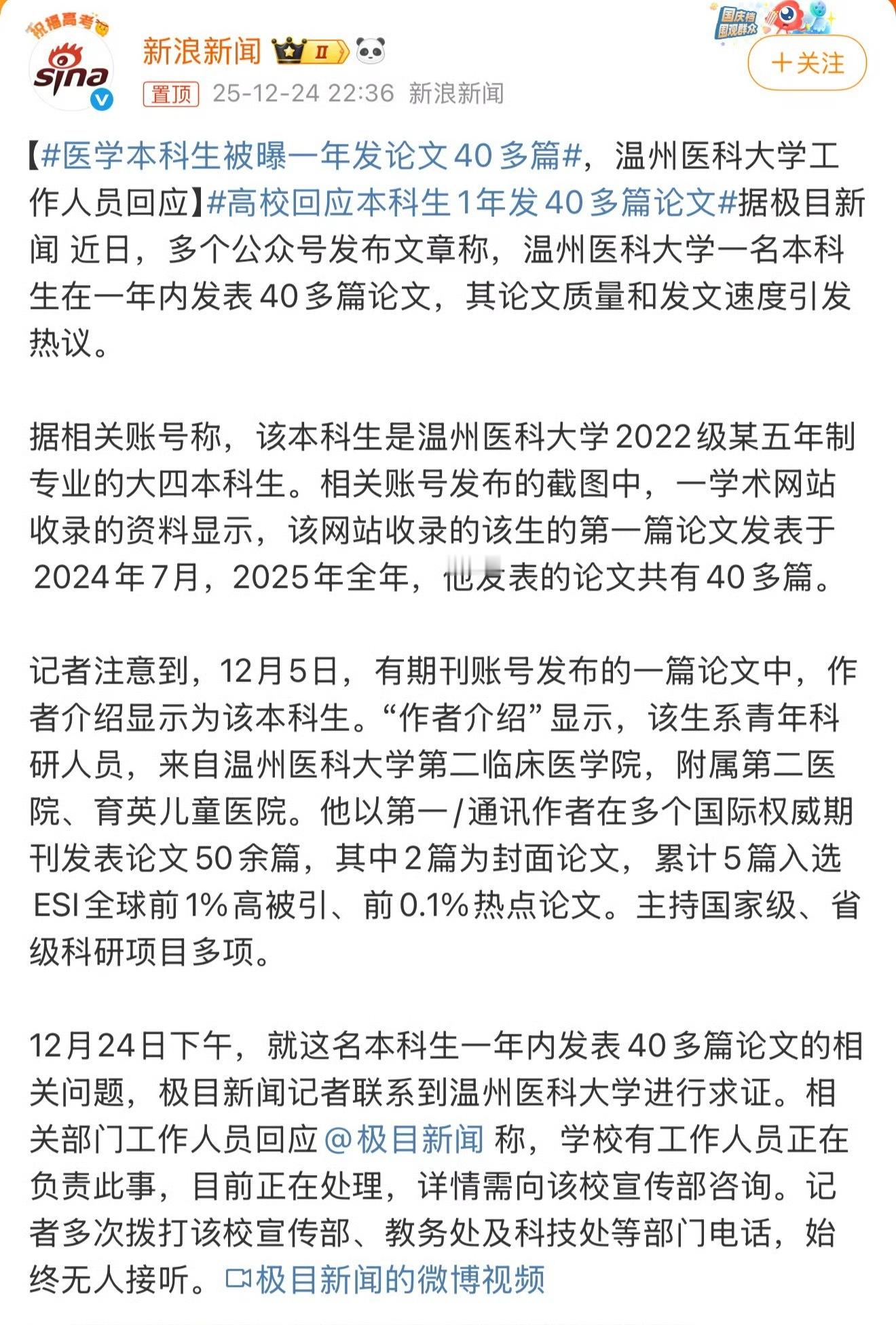 祝福高考

sina

新浪新闻 II

置顶 25-12-24 22:36 新浪新闻

国庆档围观群众

+关注

【#医学本科生被曝一年发论文40多篇#，温州医科大学工作人员回应】#高校回应本科生1年发40多篇论文#据极目新闻 近日，多个公众号发布文章称，温州医科大学一名本科生在一年内发表40多篇论文，其论文质量和发文速度引发热议。

据相关账号称，该本科生是温州医科大学2022级某五年制专业的大四本科生。相关账号发布的截图中，一学术网站收录的资料显示，该网站收录的该生的第一篇论文发表于2024年7月，2025年全年，他发表的论文共有40多篇。

记者注意到，12月5日，有期刊账号发布的一篇论文中，作者介绍显示为该本科生。“作者介绍”显示，该生系青年科研人员，来自温州医科大学第二临床医学院，附属第二医院、育英儿童医院。他以第一/通讯作者在多个国际权威期刊发表论文50余篇，其中2篇为封面论文，累计5篇入选ESI全球前1%高被引、前0.1%热点论文。主持国家级、省级科研项目多项。

12月24日下午，就这名本科生一年内发表40多篇论文的相关问题，极目新闻记者联系到温州医科大学进行求证。相关部门工作人员回应@极目新闻 称，学校有工作人员正在负责此事，目前正在处理，详情需向该校宣传部咨询。记者多次拨打该校宣传部、教务处及科技处等部门电话，始终无人接听。极目新闻的微博视频